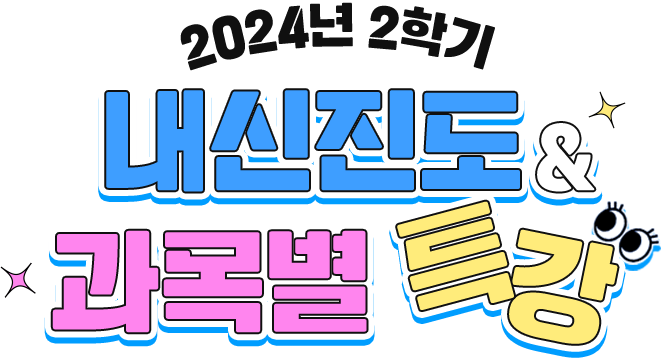 2024년 2학기
내신진도 &
과목별 특강